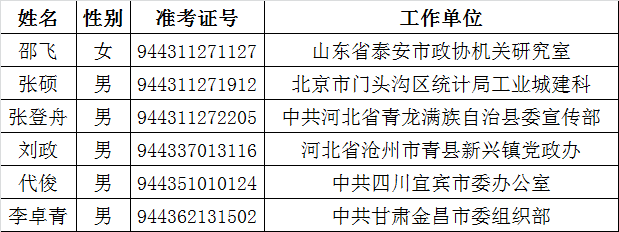 | 姓名 | 性别 | 准考证号 | 工作单位 |
|---|---|---|---|
| 邵飞 | 女 | 944311271127 | 山东省泰安市政协机关研究室 |
| 张硕 | 男 | 944311271912 | 北京市门头沟区统计局工业城建科 |
| 张登舟 | 男 | 944311272205 | 中共河北省青龙满族自治县委宣传部 |
| 刘政 | 男 | 944337013116 | 河北省沧州市青县新兴镇党政办 |
| 代俊 | 男 | 944351010124 | 中共四川宜宾市委办公室 |
| 李卓青 | 男 | 944362131502 | 中共甘肃金昌市委组织部 |